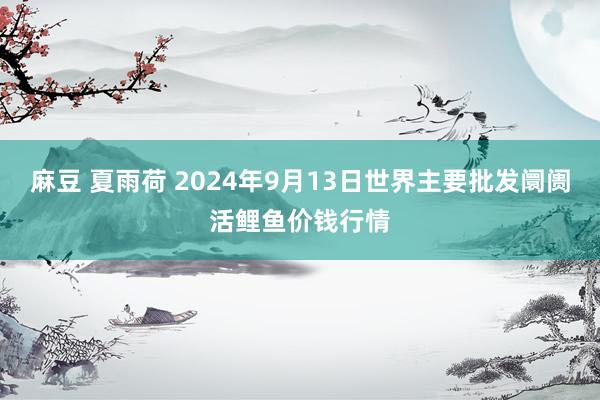 麻豆 夏雨荷 2024年9月13日世界主要批发阛阓活鲤鱼价钱行情